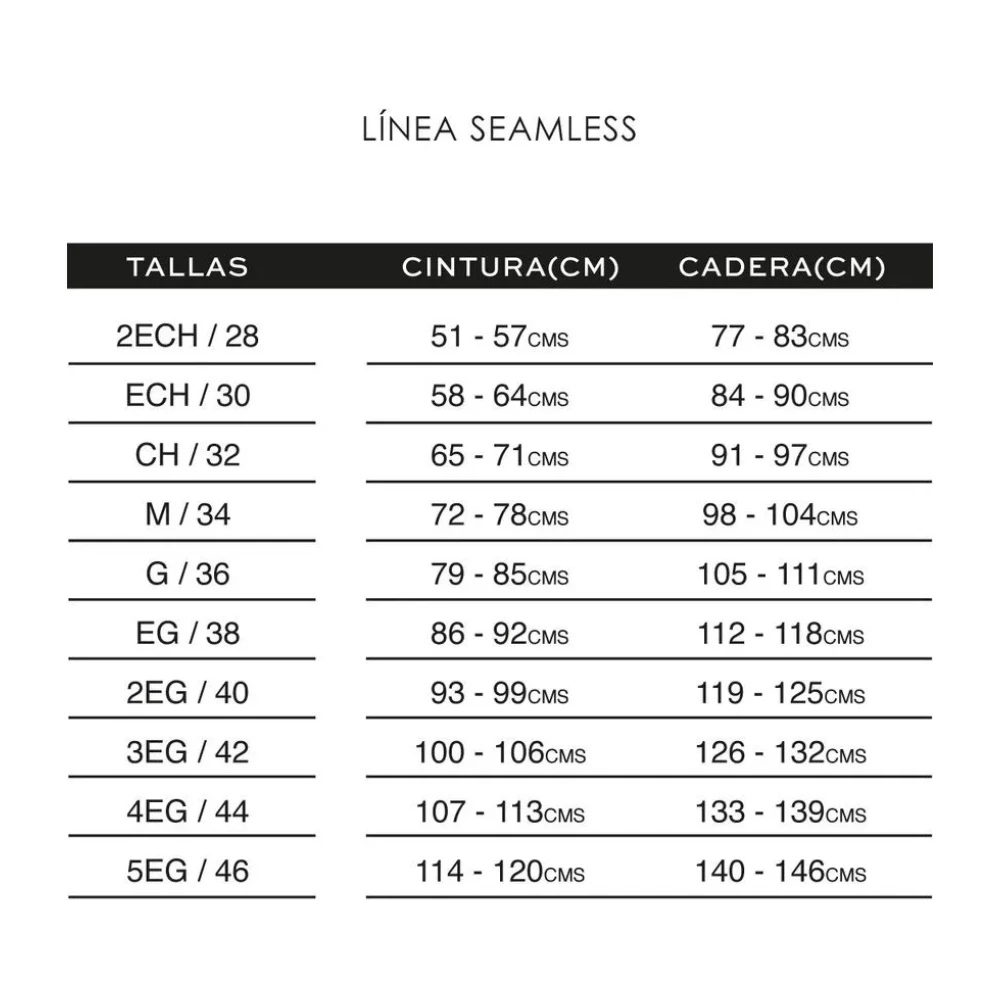 LÍNEA SEAMLESS

| TALLAS | CINTURA(CM) | CADERA(CM) |
|---|---|---|
| 2ECH / 28 | 51 - 57CMS | 77 - 83CMS |
| ECH / 30 | 58 - 64CMS | 84 - 90CMS |
| CH / 32 | 65 - 71CMS | 91 - 97CMS |
| M / 34 | 72 - 78CMS | 98 - 104CMS |
| G / 36 | 79 - 85CMS | 105 - 111CMS |
| EG / 38 | 86 - 92CMS | 112 - 118CMS |
| 2EG / 40 | 93 - 99CMS | 119 - 125CMS |
| 3EG / 42 | 100 - 106CMS | 126 - 132CMS |
| 4EG / 44 | 107 - 113CMS | 133 - 139CMS |
| 5EG / 46 | 114 - 120CMS | 140 - 146CMS |